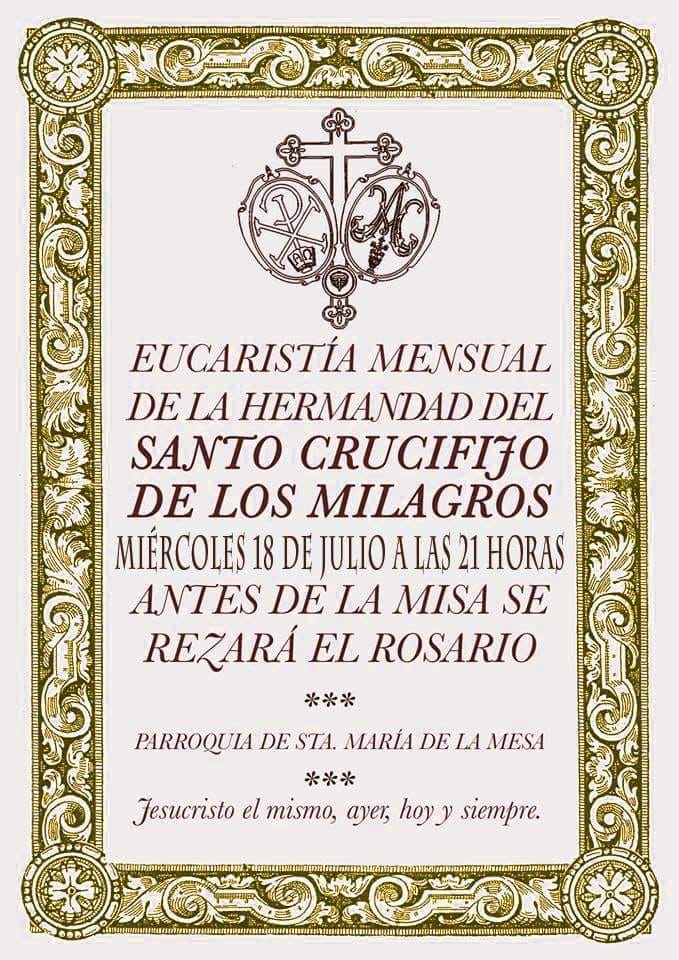 EUCARISTÍA MENSUAL
DE LA HERMANDAD DEL
SANTO CRUCIFIJO
DE LOS MILAGROS
MIÉRCOLES 18 DE JULIO A LAS 21 HORAS
ANTES DE LA MISA SE
REZARÁ EL ROSARIO

***

PARROQUIA DE STA. MARÍA DE LA MESA

***

Jesucristo el mismo, ayer, hoy y siempre.